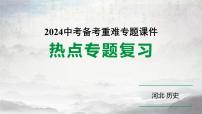 2024中考备考重难专题课件

热点专题复习

河北 历史